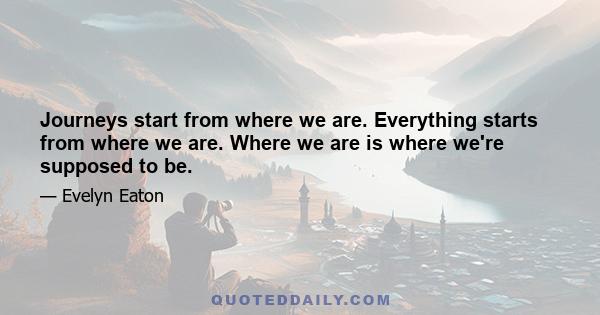 Journeys start from where we are. Everything starts from where we are. Where we are is where we're supposed to be.

— Evelyn Eaton

QUOTEDDAILY.COM